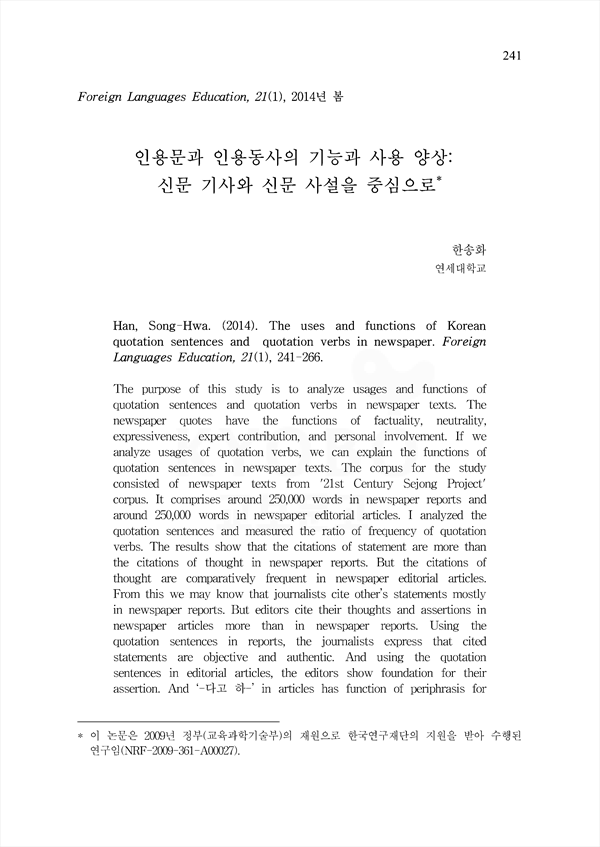 241

Foreign Languages Education, 21(1), 2014년 봄

인용문과 인용동사의 기능과 사용 양상: 신문 기사와 신문 사설을 중심으로*

한송화
연세대학교

Han, Song-Hwa. (2014). The uses and functions of Korean quotation sentences and quotation verbs in newspaper. Foreign Languages Education, 21(1), 241-266.

The purpose of this study is to analyze usages and functions of quotation sentences and quotation verbs in newspaper texts. The newspaper quotes have the functions of factuality, neutrality, expressiveness, expert contribution, and personal involvement. If we analyze usages of quotation verbs, we can explain the functions of quotation sentences in newspaper texts. The corpus for the study consisted of newspaper texts from '21st Century Sejong Project' corpus. It comprises around 250,000 words in newspaper reports and around 250,000 words in newspaper editorial articles. I analyzed the quotation sentences and measured the ratio of frequency of quotation verbs. The results show that the citations of statement are more than the citations of thought in newspaper reports. But the citations of thought are comparatively frequent in newspaper editorial articles. From this we may know that journalists cite other's statements mostly in newspaper reports. But editors cite their thoughts and assertions in newspaper articles more than in newspaper reports. Using the quotation sentences in reports, the journalists express that cited statements are objective and authentic. And using the quotation sentences in editorial articles, the editors show foundation for their assertion. And '-다고 하-' in articles has function of periphrasis for

* 이 논문은 2009년 정부(교육과학기술부)의 재원으로 한국연구재단의 지원을 받아 수행된 연구임(NRF-2009-361-A00027).